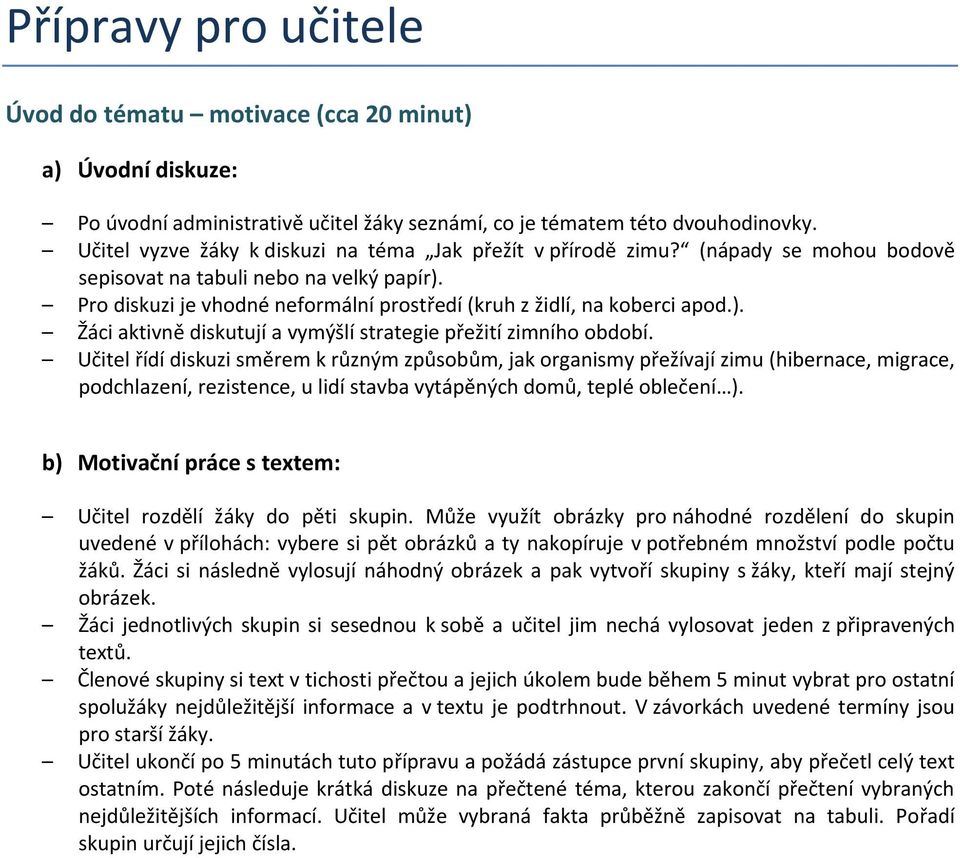 Přípravy pro učitele

Úvod do tématu – motivace (cca 20 minut)

a) Úvodní diskuze:

– Po úvodní administrativě učitel žáky seznámí, co je tématem této dvouhodinovky.
– Učitel vyzve žáky k diskuzi na téma „Jak přežít v přírodě zimu?“ (nápady se mohou bodově sepisovat na tabuli nebo na velký papír).
– Pro diskuzi je vhodné neformální prostředí (kruh z židlí, na koberci apod.).
– Žáci aktivně diskutují a vymýšlí strategie přežití zimního období.
– Učitel řídí diskuzi směrem k různým způsobům, jak organismy přežívají zimu (hibernace, migrace, podchlazení, rezistence, u lidí stavba vytápěných domů, teplé oblečení…).

b) Motivační práce s textem:

– Učitel rozdělí žáky do pěti skupin. Může využít obrázky pro náhodné rozdělení do skupin uvedené v přílohách: vybere si pět obrázků a ty nakopíruje v potřebném množství podle počtu žáků. Žáci si následně vylosují náhodný obrázek a pak vytvoří skupiny s žáky, kteří mají stejný obrázek.
– Žáci jednotlivých skupin si sesednou k sobě a učitel jim nechá vylosovat jeden z připravených textů.
– Členové skupiny si text v tichosti přečtou a jejich úkolem bude během 5 minut vybrat pro ostatní spolužáky nejdůležitější informace a v textu je podtrhnout. V závorkách uvedené termíny jsou pro starší žáky.
– Učitel ukončí po 5 minutách tuto přípravu a požádá zástupce první skupiny, aby přečetl celý text ostatním. Poté následuje krátká diskuze na přečtené téma, kterou zakončí přečtení vybraných nejdůležitějších informací. Učitel může vybraná fakta průběžně zapisovat na tabuli. Pořadí skupin určují jejich čísla.